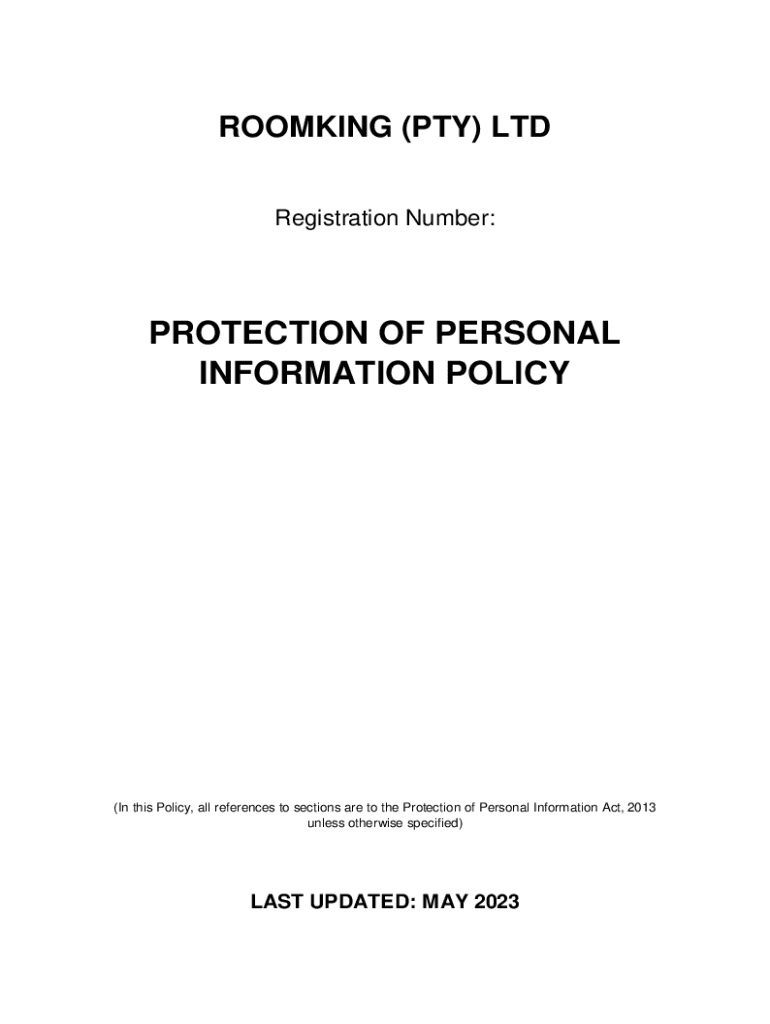 ROOMKING (PTY) LTD

Registration Number:

PROTECTION OF PERSONAL INFORMATION POLICY

(In this Policy, all references to sections are to the Protection of Personal Information Act, 2013 unless otherwise specified)

LAST UPDATED: MAY 2023